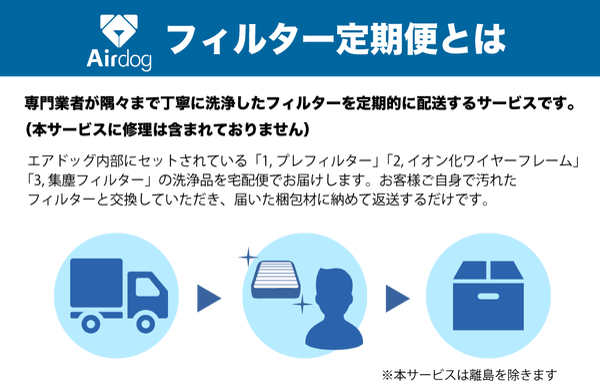 Airdog フィルター定期便とは

専門業者が隅々まで丁寧に洗浄したフィルターを定期的に配送するサービスです。
(本サービスに修理は含まれておりません)

エアドッグ内部にセットされている「1, プレフィルター」「2, イオン化ワイヤーフレーム」「3, 集塵フィルター」の洗浄品を宅配便でお届けします。お客様ご自身で汚れたフィルターと交換していただき、届いた梱包材に納めて返送するだけです。

※本サービスは離島を除きます